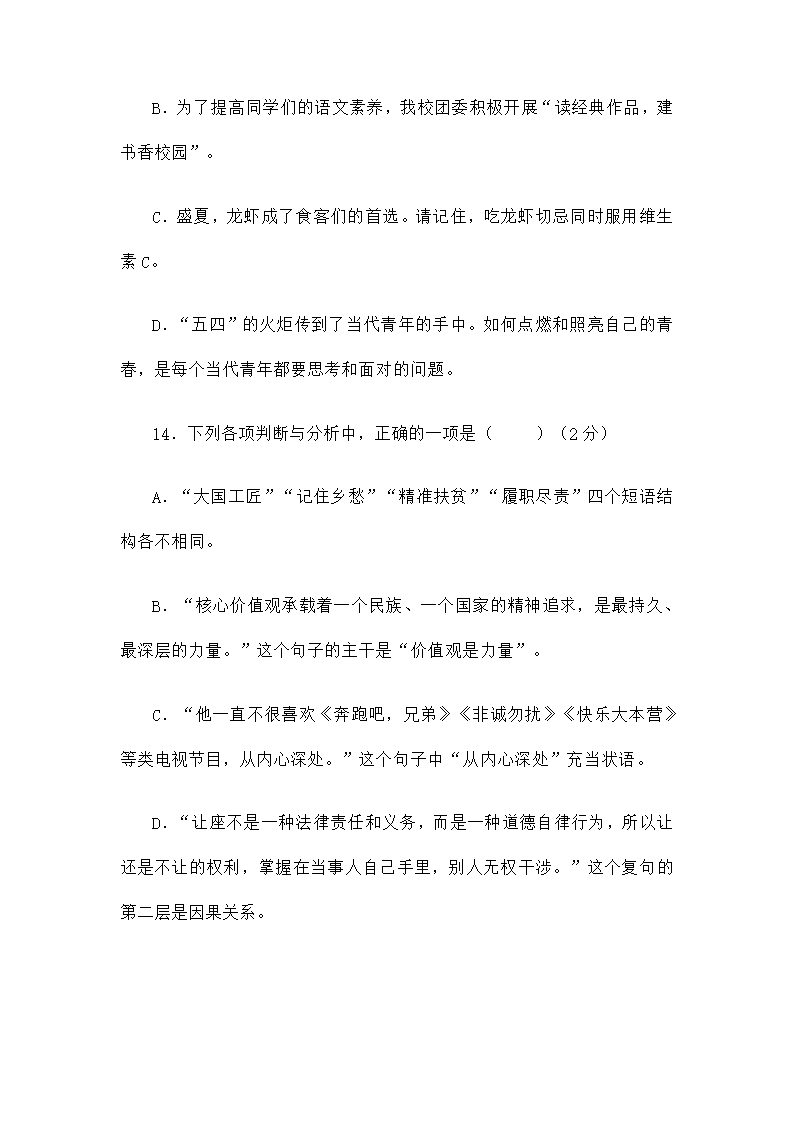 B．为了提高同学们的语文素养，我校团委积极开展“读经典作品，建书香校园”。

C．盛夏，龙虾成了食客们的首选。请记住，吃龙虾切忌同时服用维生素C。

D．“五四”的火炬传到了当代青年的手中。如何点燃和照亮自己的青春，是每个当代青年都要思考和面对的问题。

14．下列各项判断与分析中，正确的一项是（　　）（2分）

A．“大国工匠”“记住乡愁”“精准扶贫”“履职尽责”四个短语结构各不相同。

B．“核心价值观承载着一个民族、一个国家的精神追求，是最持久、最深层的力量。”这个句子的主干是“价值观是力量”。

C．“他一直不很喜欢《奔跑吧，兄弟》《非诚勿扰》《快乐大本营》等类电视节目，从内心深处。”这个句子中“从内心深处”充当状语。

D．“让座不是一种法律责任和义务，而是一种道德自律行为，所以让还是不让的权利，掌握在当事人自己手里，别人无权干涉。”这个复句的第二层是因果关系。